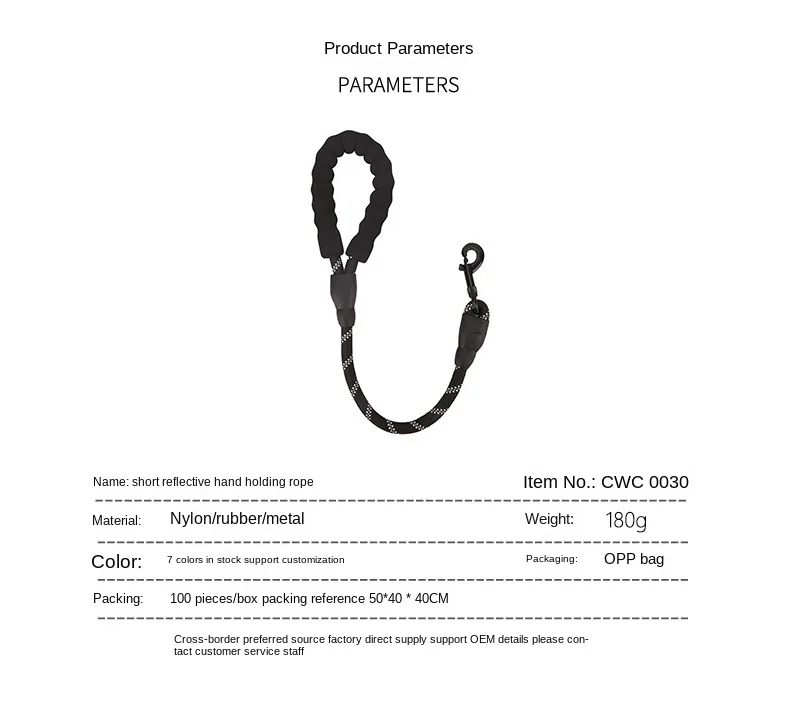 Product Parameters

PARAMETERS

Name: short reflective hand holding rope

Item No.: CWC 0030

Material: Nylon/rubber/metal

Weight: 180g

Color: 7 colors in stock support customization

Packaging: OPP bag

Packing: 100 pieces/box packing reference 50*40 * 40CM

Cross-border preferred source factory direct supply support OEM details please contact customer service staff